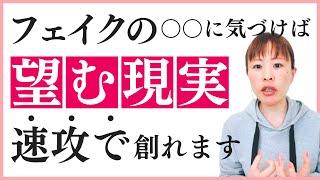 フェイクの○○に気づけば
望む現実
速攻で創れます